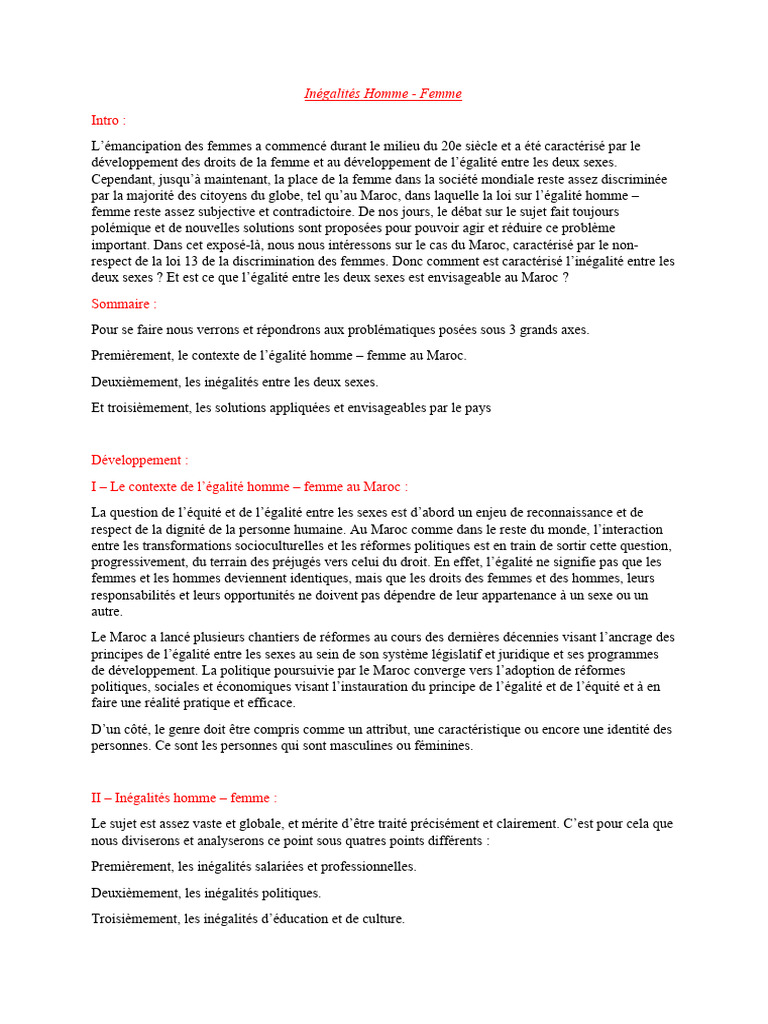 Inégalités Homme - Femme

Intro :

L'émancipation des femmes a commencé durant le milieu du 20e siècle et a été caractérisé par le développement des droits de la femme et au développement de l'égalité entre les deux sexes. Cependant, jusqu'à maintenant, la place de la femme dans la société mondiale reste assez discriminée par la majorité des citoyens du globe, tel qu'au Maroc, dans laquelle la loi sur l'égalité homme – femme reste assez subjective et contradictoire. De nos jours, le débat sur le sujet fait toujours polémique et de nouvelles solutions sont proposées pour pouvoir agir et réduire ce problème important. Dans cet exposé-là, nous nous intéressons sur le cas du Maroc, caractérisé par le non-respect de la loi 13 de la discrimination des femmes. Donc comment est caractérisé l'inégalité entre les deux sexes ? Et est ce que l'égalité entre les deux sexes est envisageable au Maroc ?

Sommaire :

Pour se faire nous verrons et répondrons aux problématiques posées sous 3 grands axes.

Premièrement, le contexte de l'égalité homme – femme au Maroc.

Deuxièmement, les inégalités entre les deux sexes.

Et troisièmement, les solutions appliquées et envisageables par le pays

Développement :

I – Le contexte de l'égalité homme – femme au Maroc :

La question de l'équité et de l'égalité entre les sexes est d'abord un enjeu de reconnaissance et de respect de la dignité de la personne humaine. Au Maroc comme dans le reste du monde, l'interaction entre les transformations socioculturelles et les réformes politiques est en train de sortir cette question, progressivement, du terrain des préjugés vers celui du droit. En effet, l'égalité ne signifie pas que les femmes et les hommes deviennent identiques, mais que les droits des femmes et des hommes, leurs responsabilités et leurs opportunités ne doivent pas dépendre de leur appartenance à un sexe ou un autre.

Le Maroc a lancé plusieurs chantiers de réformes au cours des dernières décennies visant l'ancrage des principes de l'égalité entre les sexes au sein de son système législatif et juridique et ses programmes de développement. La politique poursuivie par le Maroc converge vers l'adoption de réformes politiques, sociales et économiques visant l'instauration du principe de l'égalité et de l'équité et à en faire une réalité pratique et efficace.

D'un côté, le genre doit être compris comme un attribut, une caractéristique ou encore une identité des personnes. Ce sont les personnes qui sont masculines ou féminines.

II – Inégalités homme – femme :

Le sujet est assez vaste et globale, et mérite d'être traité précisément et clairement. C'est pour cela que nous diviserons et analyserons ce point sous quatres points différents :

Premièrement, les inégalités salariées et professionnelles.

Deuxièmement, les inégalités politiques.

Troisièmement, les inégalités d'éducation et de culture.